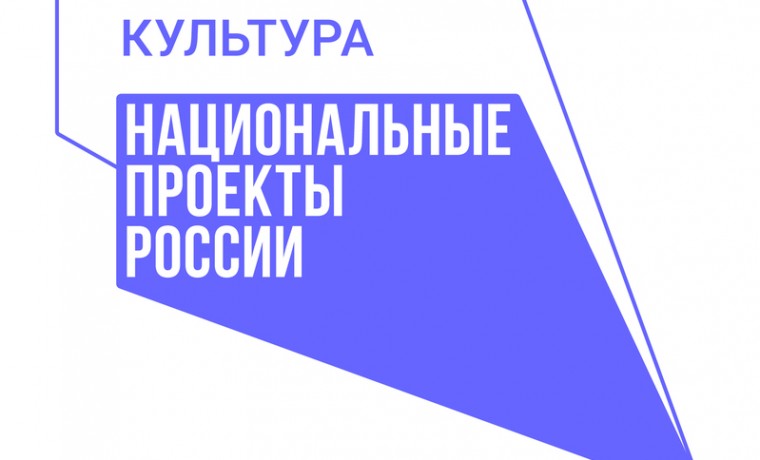 КУЛЬТУРА

НАЦИОНАЛЬНЫЕ ПРОЕКТЫ РОССИИ